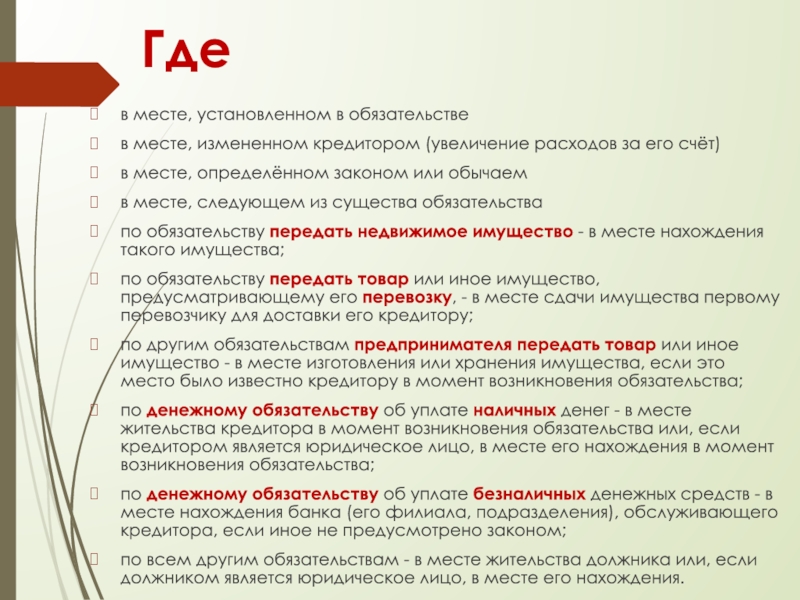 Где

в месте, установленном в обязательстве

в месте, измененном кредитором (увеличение расходов за его счёт)

в месте, определённом законом или обычаем

в месте, следующем из существа обязательства

по обязательству передать недвижимое имущество - в месте нахождения такого имущества;

по обязательству передать товар или иное имущество, предусматривающему его перевозку, - в месте сдачи имущества первому перевозчику для доставки его кредитору;

по другим обязательствам предпринимателя передать товар или иное имущество - в месте изготовления или хранения имущества, если это место было известно кредитору в момент возникновения обязательства;

по денежному обязательству об уплате наличных денег - в месте жительства кредитора в момент возникновения обязательства или, если кредитором является юридическое лицо, в месте его нахождения в момент возникновения обязательства;

по денежному обязательству об уплате безналичных денежных средств - в месте нахождения банка (его филиала, подразделения), обслуживающего кредитора, если иное не предусмотрено законом;

по всем другим обязательствам - в месте жительства должника или, если должником является юридическое лицо, в месте его нахождения.